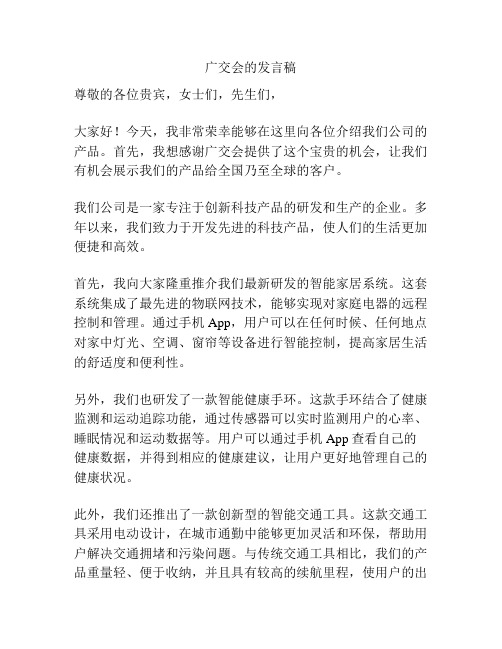 广交会的发言稿

尊敬的各位贵宾，女士们，先生们，

大家好！今天，我非常荣幸能够在这里向各位介绍我们公司的产品。首先，我想感谢广交会提供了这个宝贵的机会，让我们有机会展示我们的产品给全国乃至全球的客户。

我们公司是一家专注于创新科技产品的研发和生产的企业。多年以来，我们致力于开发先进的科技产品，使人们的生活更加便捷和高效。

首先，我向大家隆重推介我们最新研发的智能家居系统。这套系统集成了最先进的物联网技术，能够实现对家庭电器的远程控制和管理。通过手机 App，用户可以在任何时候、任何地点对家中灯光、空调、窗帘等设备进行智能控制，提高家居生活的舒适度和便利性。

另外，我们也研发了一款智能健康手环。这款手环结合了健康监测和运动追踪功能，通过传感器可以实时监测用户的心率、睡眠情况和运动数据等。用户可以通过手机 App 查看自己的健康数据，并得到相应的健康建议，让用户更好地管理自己的健康状况。

此外，我们还推出了一款创新型的智能交通工具。这款交通工具采用电动设计，在城市通勤中能够更加灵活和环保，帮助用户解决交通拥堵和污染问题。与传统交通工具相比，我们的产品重量轻、便于收纳，并且具有较高的续航里程，使用户的出